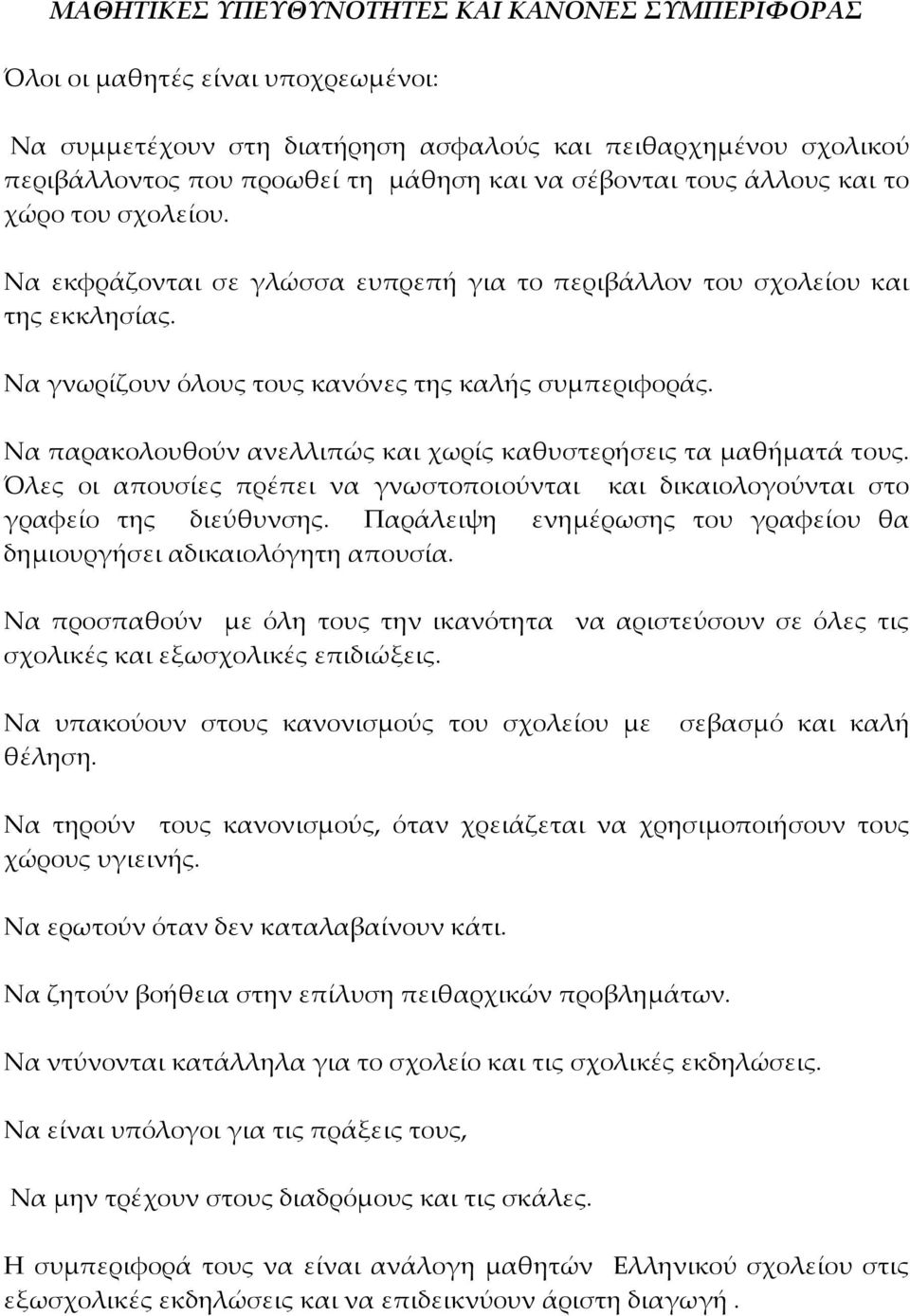 ΜΑΘΗΤΙΚΕΣ ΥΠΕΥΘΥΝΟΤΗΤΕΣ ΚΑΙ ΚΑΝΟΝΕΣ ΣΥΜΠΕΡΙΦΟΡΑΣ

Όλοι οι μαθητές είναι υποχρεωμένοι:

Να συμμετέχουν στη διατήρηση ασφαλούς και πειθαρχημένου σχολικού περιβάλλοντος που προωθεί τη μάθηση και να σέβονται τους άλλους και το χώρο του σχολείου.

Να εκφράζονται σε γλώσσα ευπρεπή για το περιβάλλον του σχολείου και της εκκλησίας.

Να γνωρίζουν όλους τους κανόνες της καλής συμπεριφοράς.

Να παρακολουθούν ανελλιπώς και χωρίς καθυστερήσεις τα μαθήματά τους. Όλες οι απουσίες πρέπει να γνωστοποιούνται και δικαιολογούνται στο γραφείο της διεύθυνσης. Παράλειψη ενημέρωσης του γραφείου θα δημιουργήσει αδικαιολόγητη απουσία.

Να προσπαθούν με όλη τους την ικανότητα να αριστεύσουν σε όλες τις σχολικές και εξωσχολικές επιδιώξεις.

Να υπακούουν στους κανονισμούς του σχολείου με σεβασμό και καλή θέληση.

Να τηρούν τους κανονισμούς, όταν χρειάζεται να χρησιμοποιήσουν τους χώρους υγιεινής.

Να ερωτούν όταν δεν καταλαβαίνουν κάτι.

Να ζητούν βοήθεια στην επίλυση πειθαρχικών προβλημάτων.

Να ντύνονται κατάλληλα για το σχολείο και τις σχολικές εκδηλώσεις.

Να είναι υπόλογοι για τις πράξεις τους,

Να μην τρέχουν στους διαδρόμους και τις σκάλες.

Η συμπεριφορά τους να είναι ανάλογη μαθητών Ελληνικού σχολείου στις εξωσχολικές εκδηλώσεις και να επιδεικνύουν άριστη διαγωγή .